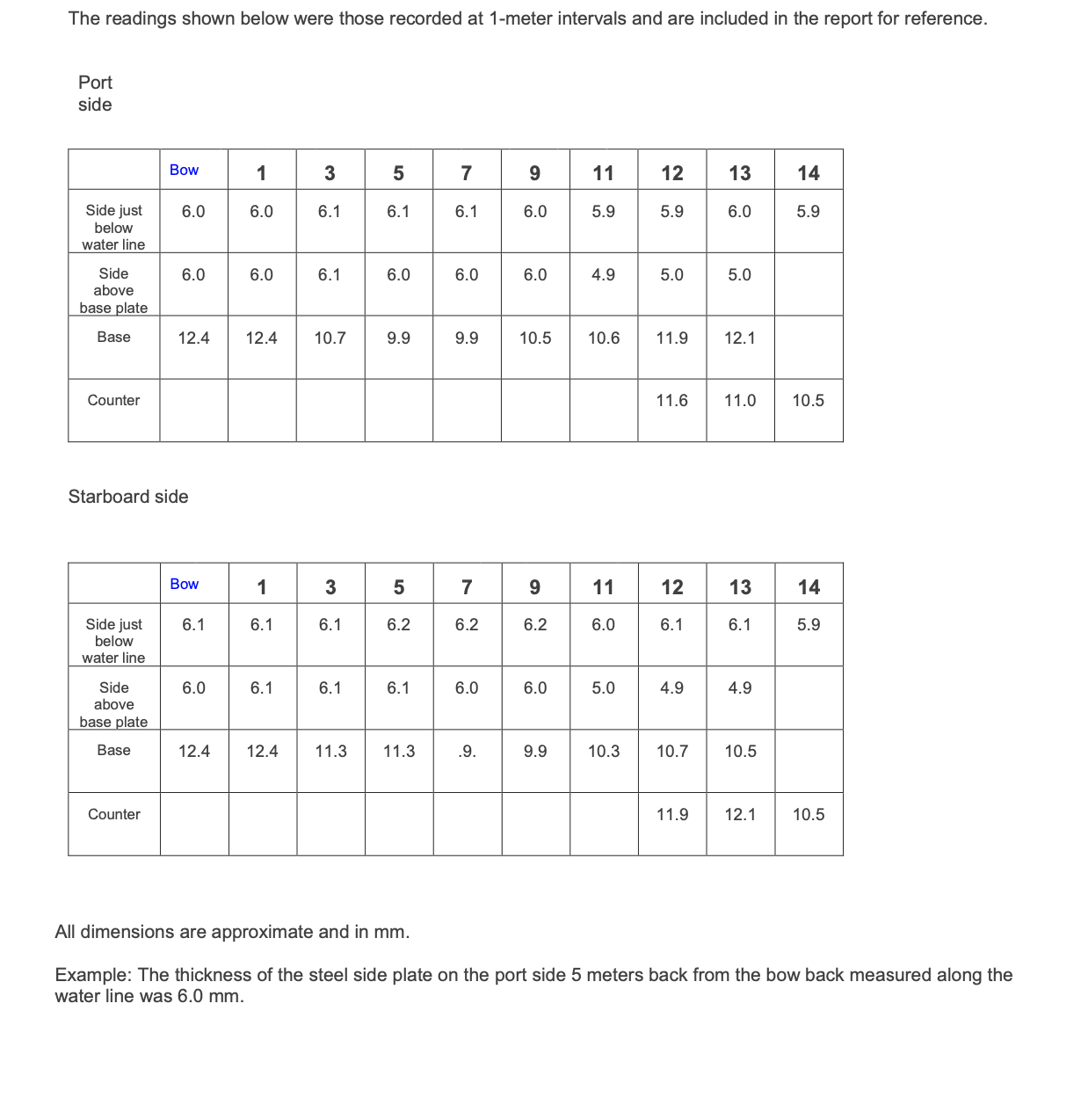 The readings shown below were those recorded at 1-meter intervals and are included in the report for reference.

Port side

| | Bow | 1 | 3 | 5 | 7 | 9 | 11 | 12 | 13 | 14 |
|---|---|---|---|---|---|---|---|---|---|---|
| Side just below water line | 6.0 | 6.0 | 6.1 | 6.1 | 6.1 | 6.0 | 5.9 | 5.9 | 6.0 | 5.9 |
| Side above base plate | 6.0 | 6.0 | 6.1 | 6.0 | 6.0 | 6.0 | 4.9 | 5.0 | 5.0 | |
| Base | 12.4 | 12.4 | 10.7 | 9.9 | 9.9 | 10.5 | 10.6 | 11.9 | 12.1 | |
| Counter | | | | | | | | 11.6 | 11.0 | 10.5 |

Starboard side

| | Bow | 1 | 3 | 5 | 7 | 9 | 11 | 12 | 13 | 14 |
|---|---|---|---|---|---|---|---|---|---|---|
| Side just below water line | 6.1 | 6.1 | 6.1 | 6.2 | 6.2 | 6.2 | 6.0 | 6.1 | 6.1 | 5.9 |
| Side above base plate | 6.0 | 6.1 | 6.1 | 6.1 | 6.0 | 6.0 | 5.0 | 4.9 | 4.9 | |
| Base | 12.4 | 12.4 | 11.3 | 11.3 | .9. | 9.9 | 10.3 | 10.7 | 10.5 | |
| Counter | | | | | | | | 11.9 | 12.1 | 10.5 |

All dimensions are approximate and in mm.

Example: The thickness of the steel side plate on the port side 5 meters back from the bow back measured along the water line was 6.0 mm.